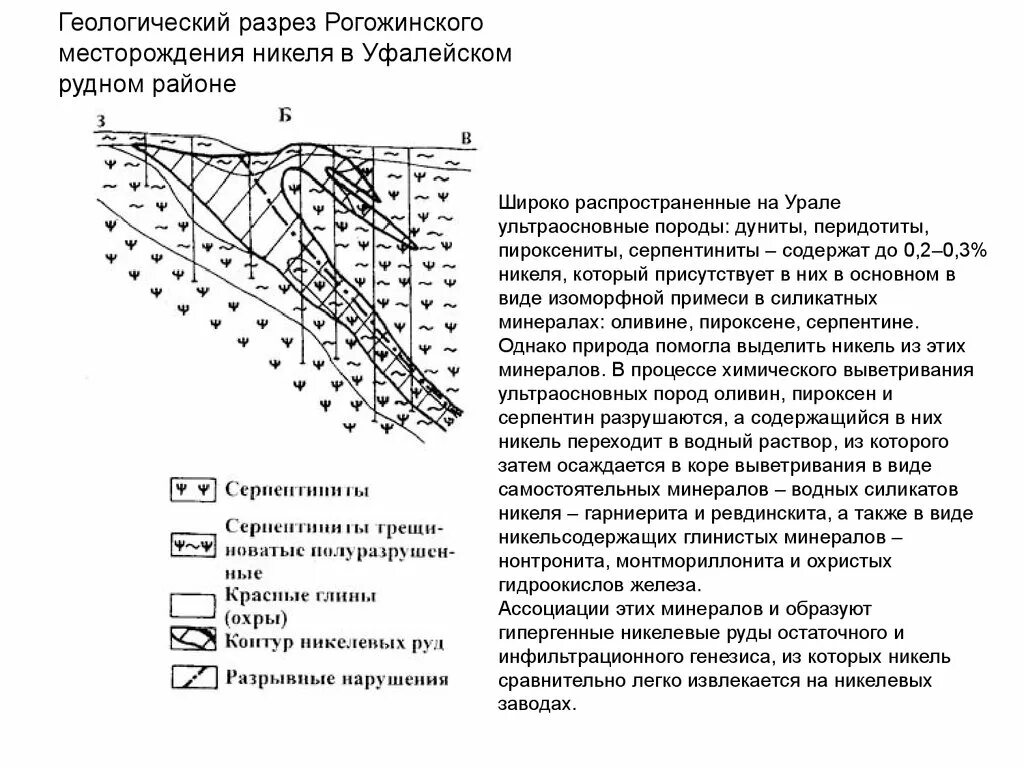 Геологический разрез Рогожинского месторождения никеля в Уфалейском рудном районе

З

Б

В

Серпентиниты

Серпентиниты трещиноватые полуразрушенные

Красные глины (охры)

Контур никелевых руд

Разрывные нарушения

Широко распространенные на Урале ультраосновные породы: дуниты, перидотиты, пироксениты, серпентиниты – содержат до 0,2–0,3% никеля, который присутствует в них в основном в виде изоморфной примеси в силикатных минералах: оливине, пироксене, серпентине. Однако природа помогла выделить никель из этих минералов. В процессе химического выветривания ультраосновных пород оливин, пироксен и серпентин разрушаются, а содержащийся в них никель переходит в водный раствор, из которого затем осаждается в коре выветривания в виде самостоятельных минералов – водных силикатов никеля – гарниерита и ревдинскита, а также в виде никельсодержащих глинистых минералов – нонтронита, монтмориллонита и охристых гидроокислов железа.
Ассоциации этих минералов и образуют гипергенные никелевые руды остаточного и инфильтрационного генезиса, из которых никель сравнительно легко извлекается на никелевых заводах.